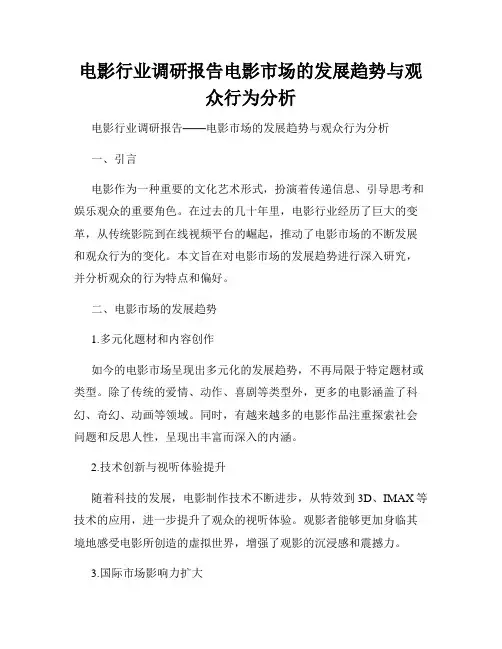 电影行业调研报告电影市场的发展趋势与观众行为分析

电影行业调研报告——电影市场的发展趋势与观众行为分析

一、引言

电影作为一种重要的文化艺术形式，扮演着传递信息、引导思考和娱乐观众的重要角色。在过去的几十年里，电影行业经历了巨大的变革，从传统影院到在线视频平台的崛起，推动了电影市场的不断发展和观众行为的变化。本文旨在对电影市场的发展趋势进行深入研究，并分析观众的行为特点和偏好。

二、电影市场的发展趋势

1.多元化题材和内容创作

如今的电影市场呈现出多元化的发展趋势，不再局限于特定题材或类型。除了传统的爱情、动作、喜剧等类型外，更多的电影涵盖了科幻、奇幻、动画等领域。同时，有越来越多的电影作品注重探索社会问题和反思人性，呈现出丰富而深入的内涵。

2.技术创新与视听体验提升

随着科技的发展，电影制作技术不断进步，从特效到3D、IMAX等技术的应用，进一步提升了观众的视听体验。观影者能够更加身临其境地感受电影所创造的虚拟世界，增强了观影的沉浸感和震撼力。

3.国际市场影响力扩大